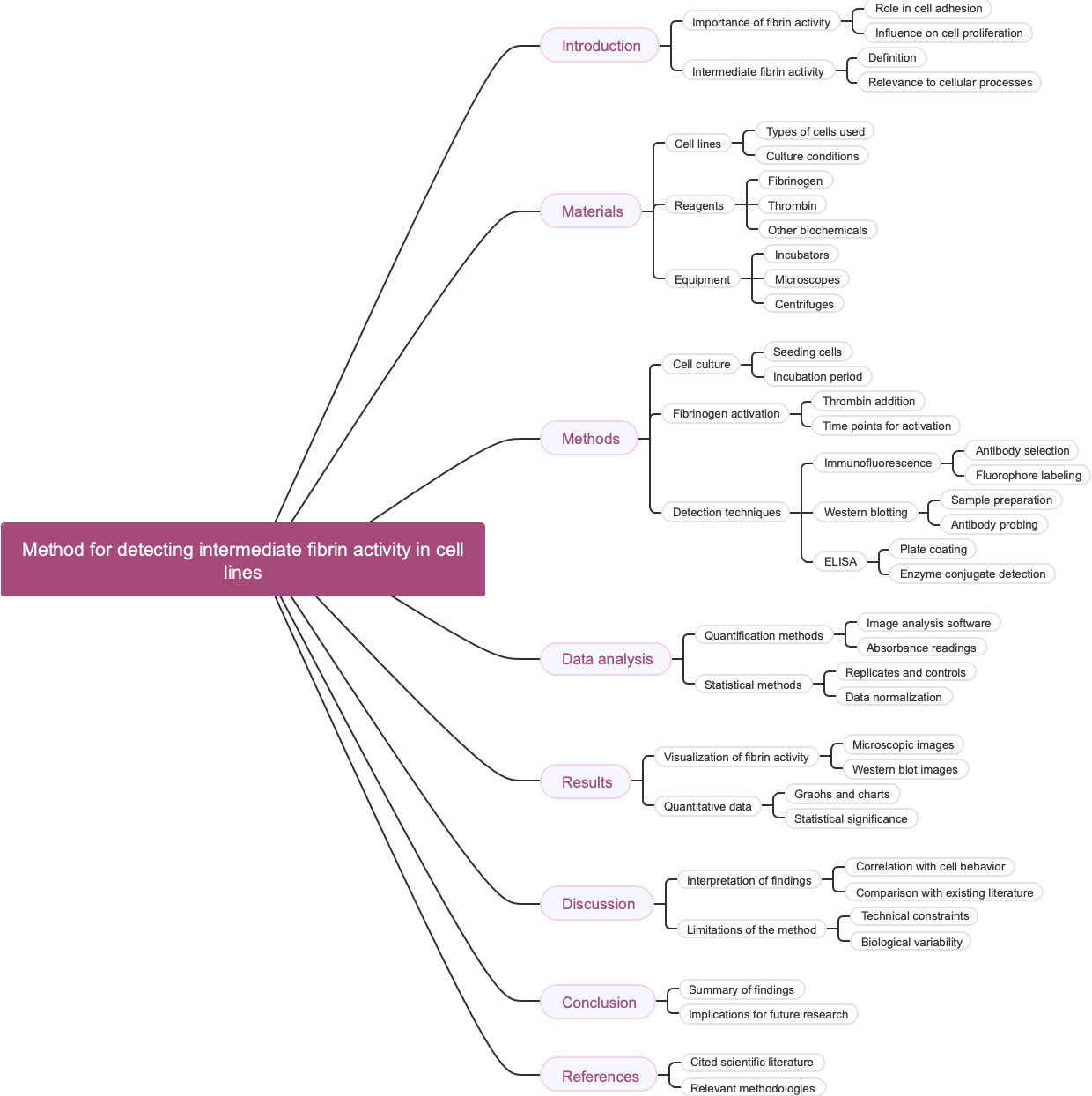 Method for detecting intermediate fibrin activity in cell lines

Introduction
Importance of fibrin activity
Role in cell adhesion
Influence on cell proliferation
Intermediate fibrin activity
Definition
Relevance to cellular processes

Materials
Cell lines
Types of cells used
Culture conditions
Reagents
Fibrinogen
Thrombin
Other biochemicals
Equipment
Incubators
Microscopes
Centrifuges

Methods
Cell culture
Seeding cells
Incubation period
Fibrinogen activation
Thrombin addition
Time points for activation
Detection techniques
Immunofluorescence
Antibody selection
Fluorophore labeling
Western blotting
Sample preparation
Antibody probing
ELISA
Plate coating
Enzyme conjugate detection

Data analysis
Quantification methods
Image analysis software
Absorbance readings
Statistical methods
Replicates and controls
Data normalization

Results
Visualization of fibrin activity
Microscopic images
Western blot images
Quantitative data
Graphs and charts
Statistical significance

Discussion
Interpretation of findings
Correlation with cell behavior
Comparison with existing literature
Limitations of the method
Technical constraints
Biological variability

Conclusion
Summary of findings
Implications for future research

References
Cited scientific literature
Relevant methodologies